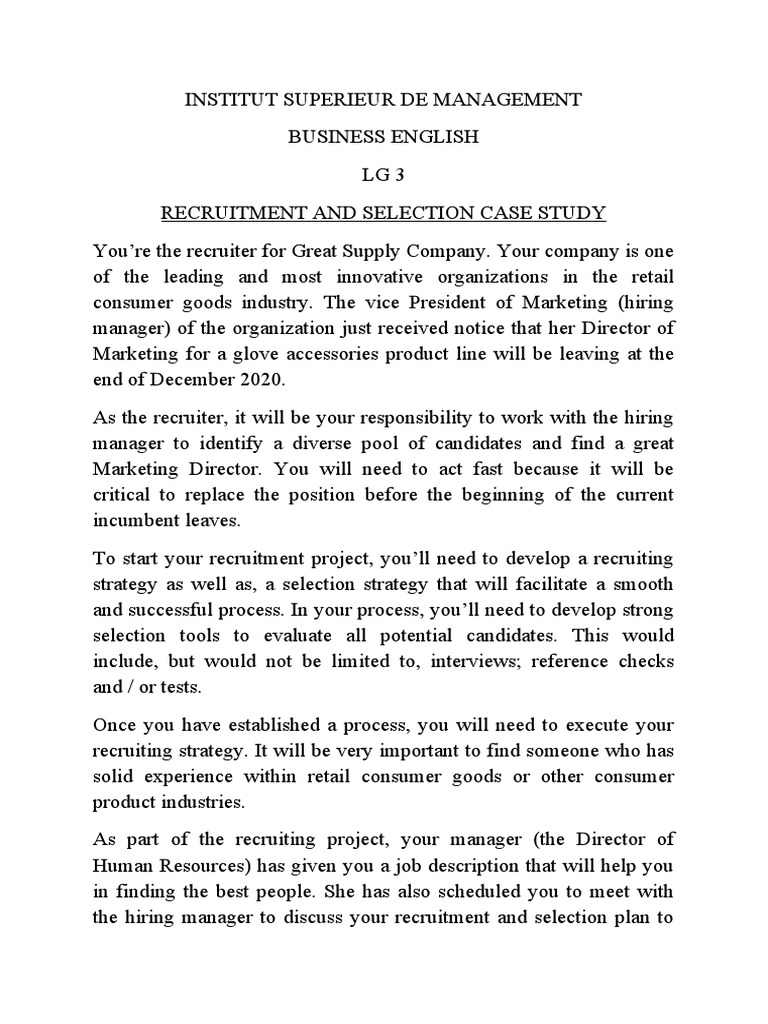 INSTITUT SUPERIEUR DE MANAGEMENT

BUSINESS ENGLISH

LG 3

RECRUITMENT AND SELECTION CASE STUDY

You're the recruiter for Great Supply Company. Your company is one of the leading and most innovative organizations in the retail consumer goods industry. The vice President of Marketing (hiring manager) of the organization just received notice that her Director of Marketing for a glove accessories product line will be leaving at the end of December 2020.

As the recruiter, it will be your responsibility to work with the hiring manager to identify a diverse pool of candidates and find a great Marketing Director. You will need to act fast because it will be critical to replace the position before the beginning of the current incumbent leaves.

To start your recruitment project, you'll need to develop a recruiting strategy as well as, a selection strategy that will facilitate a smooth and successful process. In your process, you'll need to develop strong selection tools to evaluate all potential candidates. This would include, but would not be limited to, interviews; reference checks and / or tests.

Once you have established a process, you will need to execute your recruiting strategy. It will be very important to find someone who has solid experience within retail consumer goods or other consumer product industries.

As part of the recruiting project, your manager (the Director of Human Resources) has given you a job description that will help you in finding the best people. She has also scheduled you to meet with the hiring manager to discuss your recruitment and selection plan to